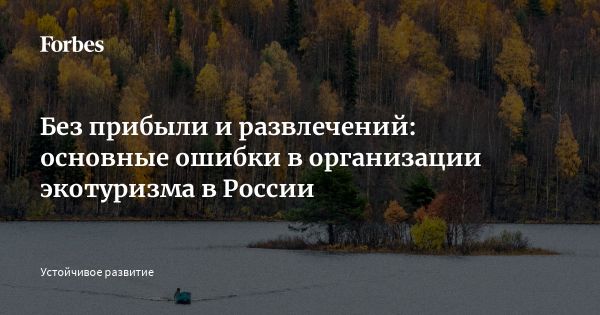 Forbes

Без прибыли и развлечений: основные ошибки в организации экотуризма в России

Устойчивое развитие